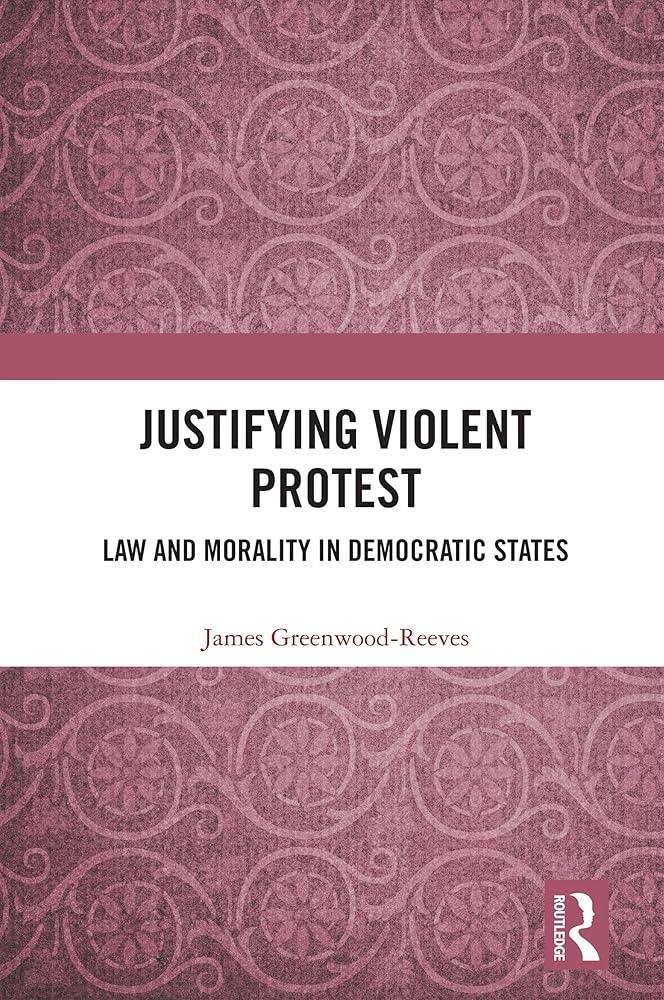 JUSTIFYING VIOLENT PROTEST

LAW AND MORALITY IN DEMOCRATIC STATES

James Greenwood-Reeves

ROUTLEDGE